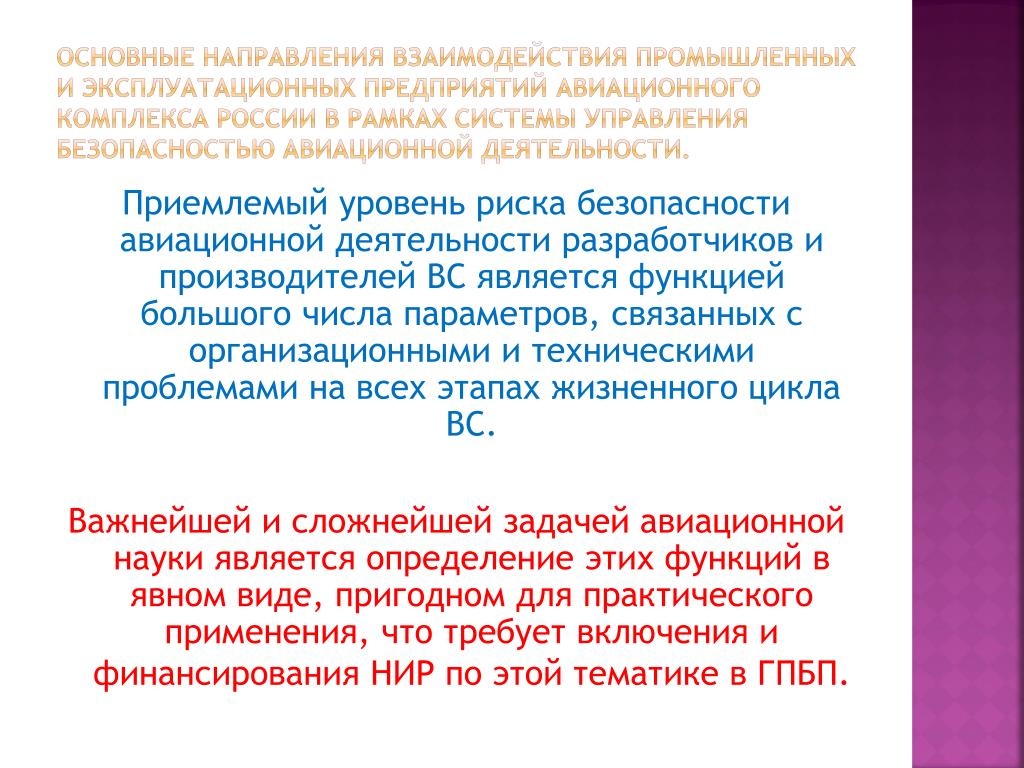 ОСНОВНЫЕ НАПРАВЛЕНИЯ ВЗАИМОДЕЙСТВИЯ ПРОМЫШЛЕННЫХ И ЭКСПЛУАТАЦИОННЫХ ПРЕДПРИЯТИЙ АВИАЦИОННОГО КОМПЛЕКСА РОССИИ В РАМКАХ СИСТЕМЫ УПРАВЛЕНИЯ БЕЗОПАСНОСТЬЮ АВИАЦИОННОЙ ДЕЯТЕЛЬНОСТИ.

Приемлемый уровень риска безопасности авиационной деятельности разработчиков и производителей ВС является функцией большого числа параметров, связанных с организационными и техническими проблемами на всех этапах жизненного цикла ВС.

Важнейшей и сложнейшей задачей авиационной науки является определение этих функций в явном виде, пригодном для практического применения, что требует включения и финансирования НИР по этой тематике в ГПБП.